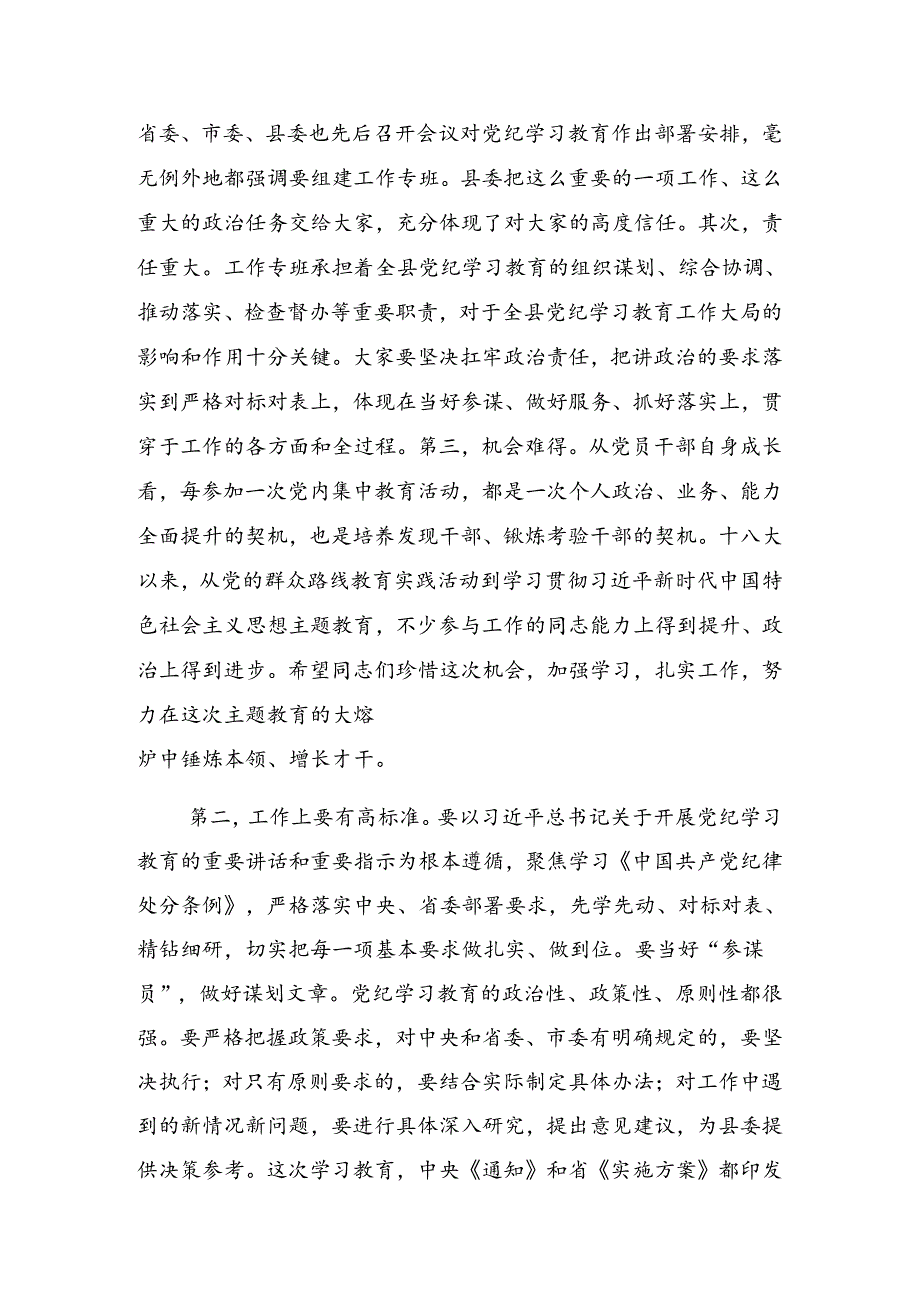 省委、市委、县委也先后召开会议对党纪学习教育作出部署安排，毫无例外地都强调要组建工作专班。县委把这么重要的一项工作、这么重大的政治任务交给大家，充分体现了对大家的高度信任。其次，责任重大。工作专班承担着全县党纪学习教育的组织谋划、综合协调、推动落实、检查督办等重要职责，对于全县党纪学习教育工作大局的影响和作用十分关键。大家要坚决扛牢政治责任，把讲政治的要求落实到严格对标对表上，体现在当好参谋、做好服务、抓好落实上，贯穿于工作的各方面和全过程。第三，机会难得。从党员干部自身成长看，每参加一次党内集中教育活动，都是一次个人政治、业务、能力全面提升的契机，也是培养发现干部、锻炼考验干部的契机。十八大以来，从党的群众路线教育实践活动到学习贯彻习近平新时代中国特色社会主义思想主题教育，不少参与工作的同志能力上得到提升、政治上得到进步。希望同志们珍惜这次机会，加强学习，扎实工作，努力在这次主题教育的大熔
炉中锤炼本领、增长才干。

第二，工作上要有高标准。要以习近平总书记关于开展党纪学习教育的重要讲话和重要指示为根本遵循，聚焦学习《中国共产党纪律处分条例》，严格落实中央、省委部署要求，先学先动、对标对表、精钻细研，切实把每一项基本要求做扎实、做到位。要当好“参谋员”，做好谋划文章。党纪学习教育的政治性、政策性、原则性都很强。要严格把握政策要求，对中央和省委、市委有明确规定的，要坚决执行；对只有原则要求的，要结合实际制定具体办法；对工作中遇到的新情况新问题，要进行具体深入研究，提出意见建议，为县委提供决策参考。这次学习教育，中央《通知》和省《实施方案》都印发